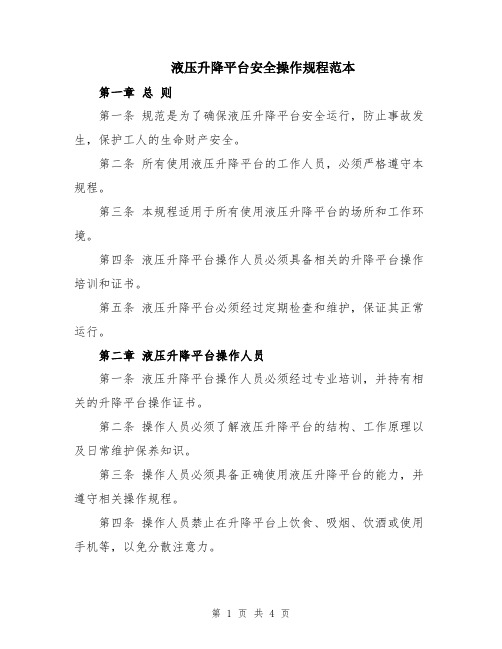 液压升降平台安全操作规程范本

第一章 总 则

第一条 规范是为了确保液压升降平台安全运行，防止事故发生，保护工人的生命财产安全。

第二条 所有使用液压升降平台的工作人员，必须严格遵守本规程。

第三条 本规程适用于所有使用液压升降平台的场所和工作环境。

第四条 液压升降平台操作人员必须具备相关的升降平台操作培训和证书。

第五条 液压升降平台必须经过定期检查和维护，保证其正常运行。

第二章 液压升降平台操作人员

第一条 液压升降平台操作人员必须经过专业培训，并持有相关的升降平台操作证书。

第二条 操作人员必须了解液压升降平台的结构、工作原理以及日常维护保养知识。

第三条 操作人员必须具备正确使用液压升降平台的能力，并遵守相关操作规程。

第四条 操作人员禁止在升降平台上饮食、吸烟、饮酒或使用手机等，以免分散注意力。

第 1 页 共 4 页